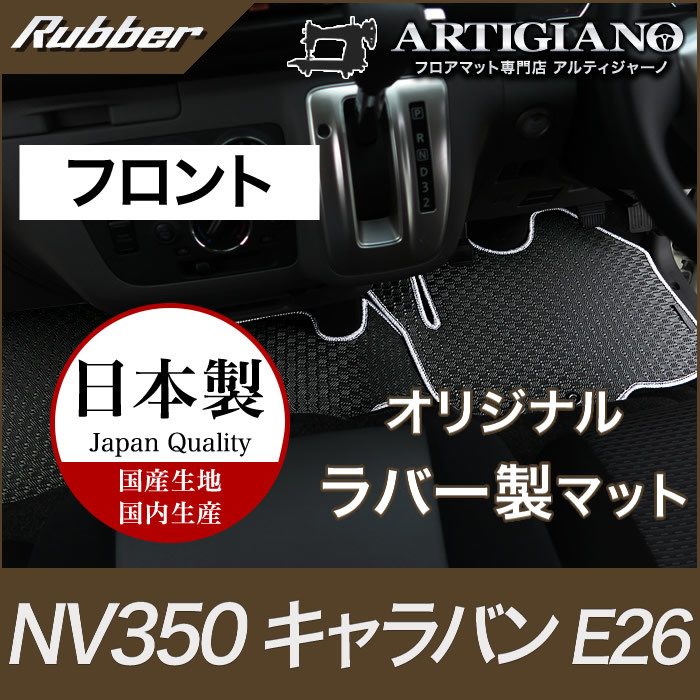 Rubber

ARTIGIANO
フロアマット専門店 アルティジャーノ

フロント

P
R
N
D
3
2

日本製
Japan Quality
国産生地
国内生産

オリジナル
ラバー製マット

NV350 キャラバン E26